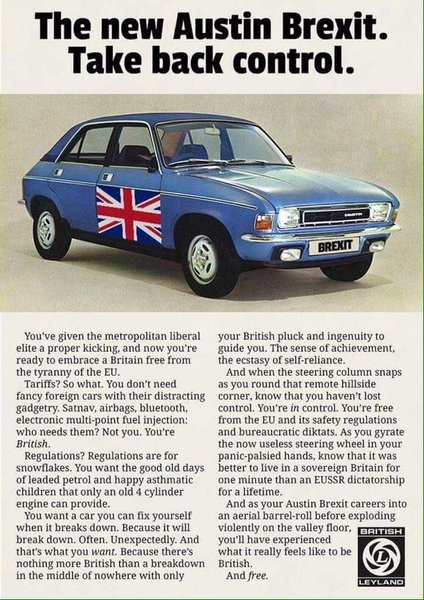 The new Austin Brexit.
Take back control.

BREXIT

You've given the metropolitan liberal elite a proper kicking, and now you're ready to embrace a Britain free from the tyranny of the EU.

Tariffs? So what. You don't need fancy foreign cars with their distracting gadgetry. Satnav, airbags, bluetooth, electronic multi-point fuel injection: who needs them? Not you. You're British.

Regulations? Regulations are for snowflakes. You want the good old days of leaded petrol and happy asthmatic children that only an old 4 cylinder engine can provide.

You want a car you can fix yourself when it breaks down. Because it will break down. Often. Unexpectedly. And that's what you want. Because there's nothing more British than a breakdown in the middle of nowhere with only your British pluck and ingenuity to guide you. The sense of achievement, the ecstasy of self-reliance.

And when the steering column snaps as you round that remote hillside corner, know that you haven't lost control. You're in control. You're free from the EU and its safety regulations and bureaucratic diktats. As you gyrate the now useless steering wheel in your panic-palsied hands, know that it was better to live in a sovereign Britain for one minute than an EUSSR dictatorship for a lifetime.

And as your Austin Brexit careers into an aerial barrel-roll before exploding violently on the valley floor, you'll have experienced what it really feels like to be British.

And free.

BRITISH
LEYLAND